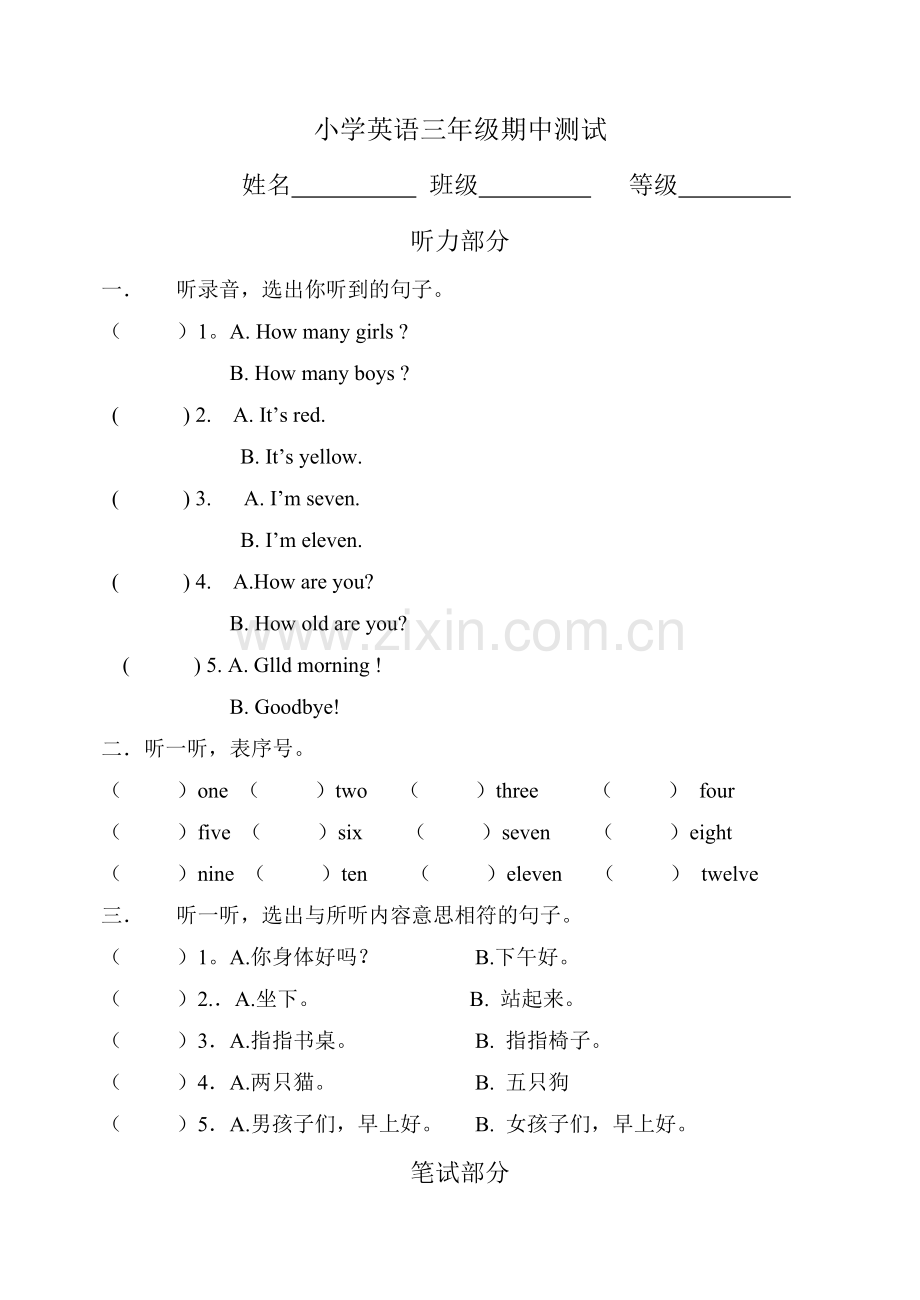 小学英语三年级期中测试

姓名____ 班级____ 等级____

听力部分

一. 听录音，选出你听到的句子。

（ ）1。A. How many girls ?

B. How many boys ?

( ) 2. A. It's red.

B. It's yellow.

( ) 3. A. I'm seven.

B. I'm eleven.

( ) 4. A.How are you?

B. How old are you?

( ) 5. A. Glld morning !

B. Goodbye!

二．听一听，表序号。

（ ）one （ ）two （ ）three （ ） four

（ ）five （ ）six （ ）seven （ ）eight

（ ）nine （ ）ten （ ）eleven （ ） twelve

三. 听一听，选出与所听内容意思相符的句子。

（ ）1。A.你身体好吗？ B.下午好。

（ ）2.．A.坐下。 B. 站起来。

（ ）3．A.指指书桌。 B. 指指椅子。

（ ）4．A.两只猫。 B. 五只狗

（ ）5．A.男孩子们，早上好。 B. 女孩子们，早上好。

笔试部分

www.zixin.com.cn